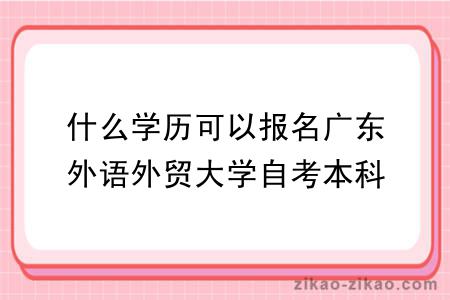 什么学历可以报名广东外语外贸大学自考本科

zikao-zikao.com